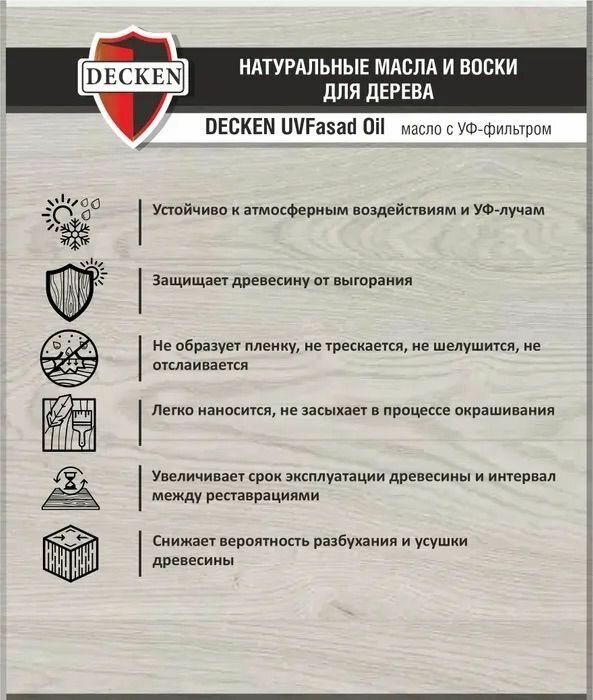 DECKEN

НАТУРАЛЬНЫЕ МАСЛА И ВОСКИ ДЛЯ ДЕРЕВА

DECKEN UVFasad Oil масло с УФ-фильтром

Устойчиво к атмосферным воздействиям и УФ-лучам

Защищает древесину от выгорания

Не образует пленку, не трескается, не шелушится, не отслаивается

Легко наносится, не засыхает в процессе окрашивания

Увеличивает срок эксплуатации древесины и интервал между реставрациями

Снижает вероятность разбухания и усушки древесины